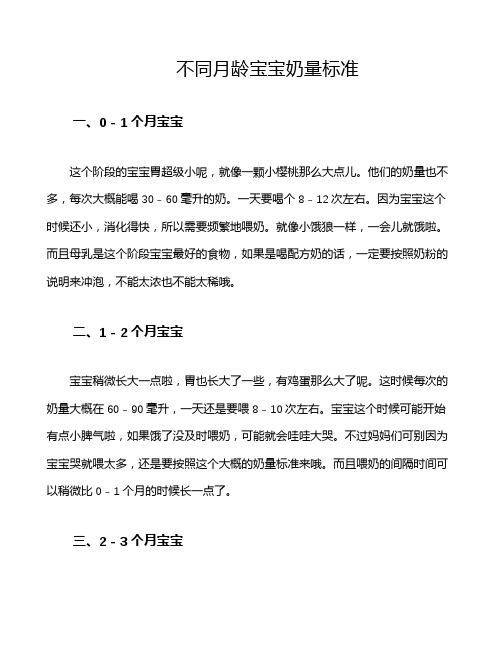 不同月龄宝宝奶量标准

一、0 - 1 个月宝宝

这个阶段的宝宝胃超级小呢，就像一颗小樱桃那么大点儿。他们的奶量也不多，每次大概能喝 30 - 60 毫升的奶。一天要喝个 8 - 12 次左右。因为宝宝这个时候还小，消化得快，所以需要频繁地喂奶。就像小饿狼一样，一会儿就饿啦。而且母乳是这个阶段宝宝最好的食物，如果是喝配方奶的话，一定要按照奶粉的说明来冲泡，不能太浓也不能太稀哦。

二、1 - 2 个月宝宝

宝宝稍微长大一点啦，胃也长大了一些，有鸡蛋那么大了呢。这时候每次的奶量大概在 60 - 90 毫升，一天还是要喂 8 - 10 次左右。宝宝这个时候可能开始有点小脾气啦，如果饿了没及时喂奶，可能就会哇哇大哭。不过妈妈们可别因为宝宝哭就喂太多，还是要按照这个大概的奶量标准来哦。而且喂奶的间隔时间可以稍微比 0 - 1 个月的时候长一点了。

三、2 - 3 个月宝宝